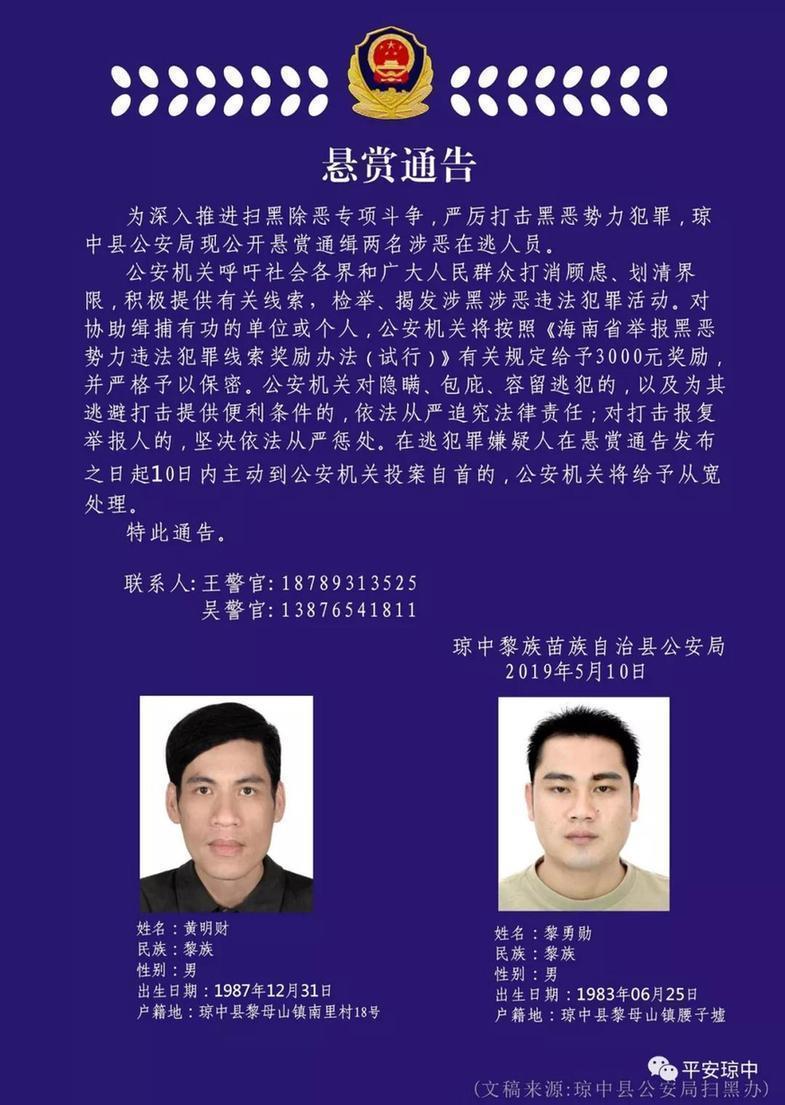 悬赏通告

为深入推进扫黑除恶专项斗争，严厉打击黑恶势力犯罪，琼中县公安局现公开悬赏通缉两名涉恶在逃人员。

公安机关呼吁社会各界和广大人民群众打消顾虑、划清界限，积极提供有关线索，检举、揭发涉黑涉恶违法犯罪活动。对协助缉捕有功的单位或个人，公安机关将按照《海南省举报黑恶势力违法犯罪线索奖励办法（试行）》有关规定给予3000元奖励，并严格予以保密。公安机关对隐瞒、包庇、容留逃犯的，以及为其逃避打击提供便利条件的，依法从严追究法律责任；对打击报复举报人的，坚决依法从严惩处。在逃犯罪嫌疑人在悬赏通告发布之日起10日内主动到公安机关投案自首的，公安机关将给予从宽处理。

特此通告。

联系人：王警官：18789313525
吴警官：13876541811

琼中黎族苗族自治县公安局
2019年5月10日

姓名：黄明财
民族：黎族
性别：男
出生日期：1987年12月31日
户籍地：琼中县黎母山镇南里村18号

姓名：黎勇勋
民族：黎族
性别：男
出生日期：1983年06月25日
户籍地：琼中县黎母山镇腰子墟

平安琼中
（文稿来源：琼中县公安局扫黑办）